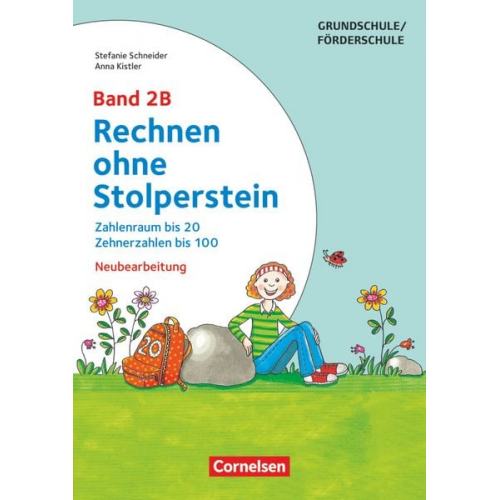 GRUNDSCHULE/
FÖRDERSCHULE

Stefanie Schneider
Anna Kistler

Band 2B

Rechnen ohne Stolperstein

Zahlenraum bis 20
Zehnerzahlen bis 100

Neubearbeitung

20

Cornelsen